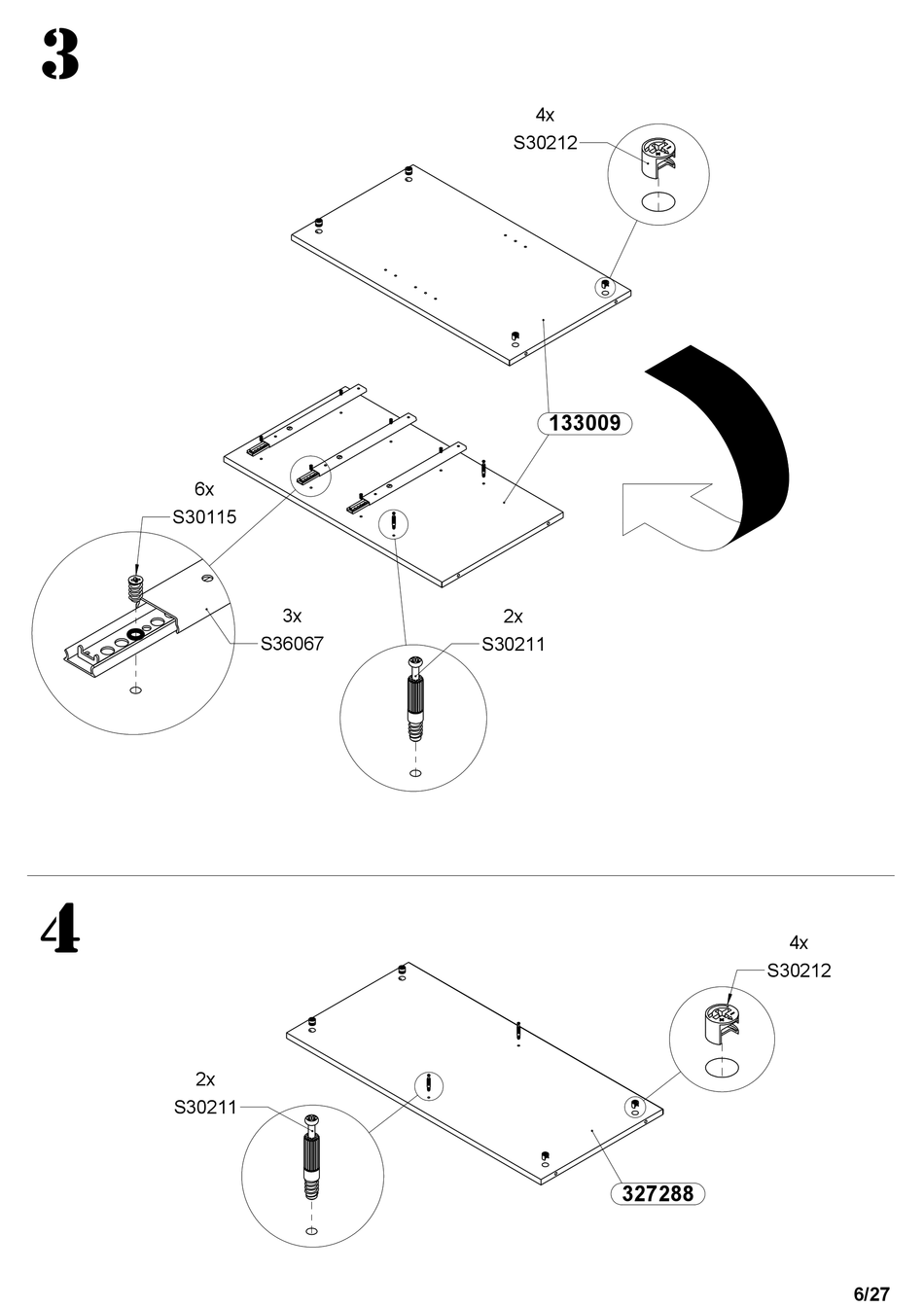 3

4x
S30212

133009

6x
S30115

3x
S36067

2x
S30211

4

4x
S30212

2x
S30211

327288

6/27